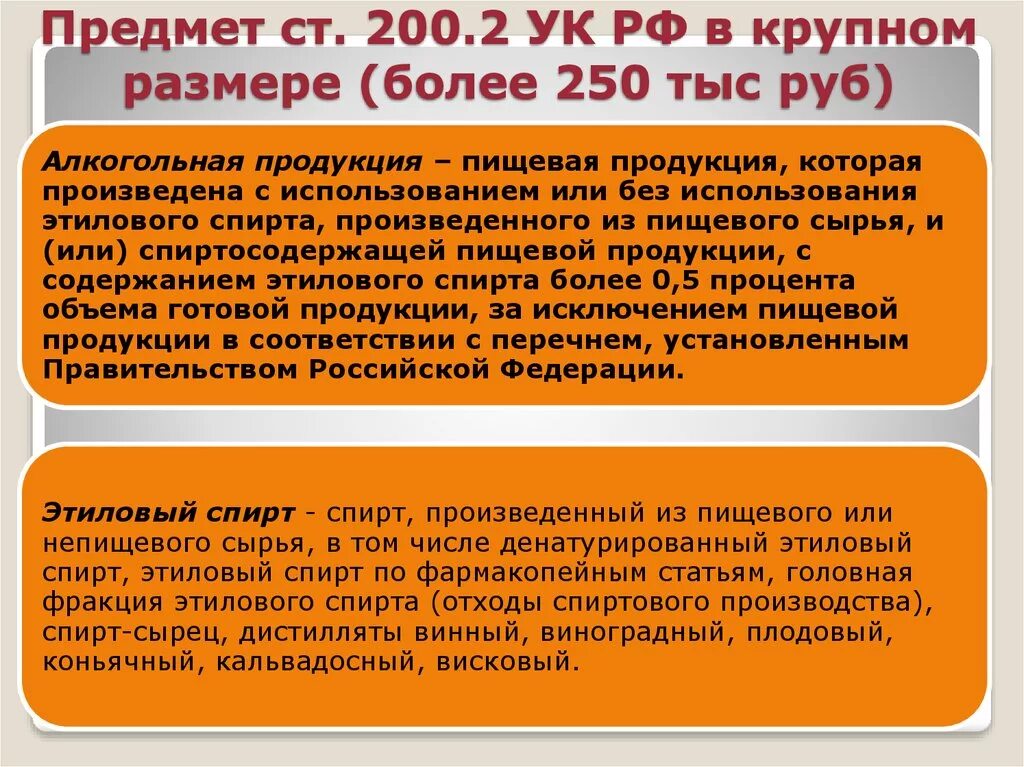 Предмет ст. 200.2 УК РФ в крупном размере (более 250 тыс руб)

Алкогольная продукция – пищевая продукция, которая произведена с использованием или без использования этилового спирта, произведенного из пищевого сырья, и (или) спиртосодержащей пищевой продукции, с содержанием этилового спирта более 0,5 процента объема готовой продукции, за исключением пищевой продукции в соответствии с перечнем, установленным Правительством Российской Федерации.

Этиловый спирт - спирт, произведенный из пищевого или непищевого сырья, в том числе денатурированный этиловый спирт, этиловый спирт по фармакопейным статьям, головная фракция этилового спирта (отходы спиртового производства), спирт-сырец, дистилляты винный, виноградный, плодовый, коньячный, кальвадосный, висковый.